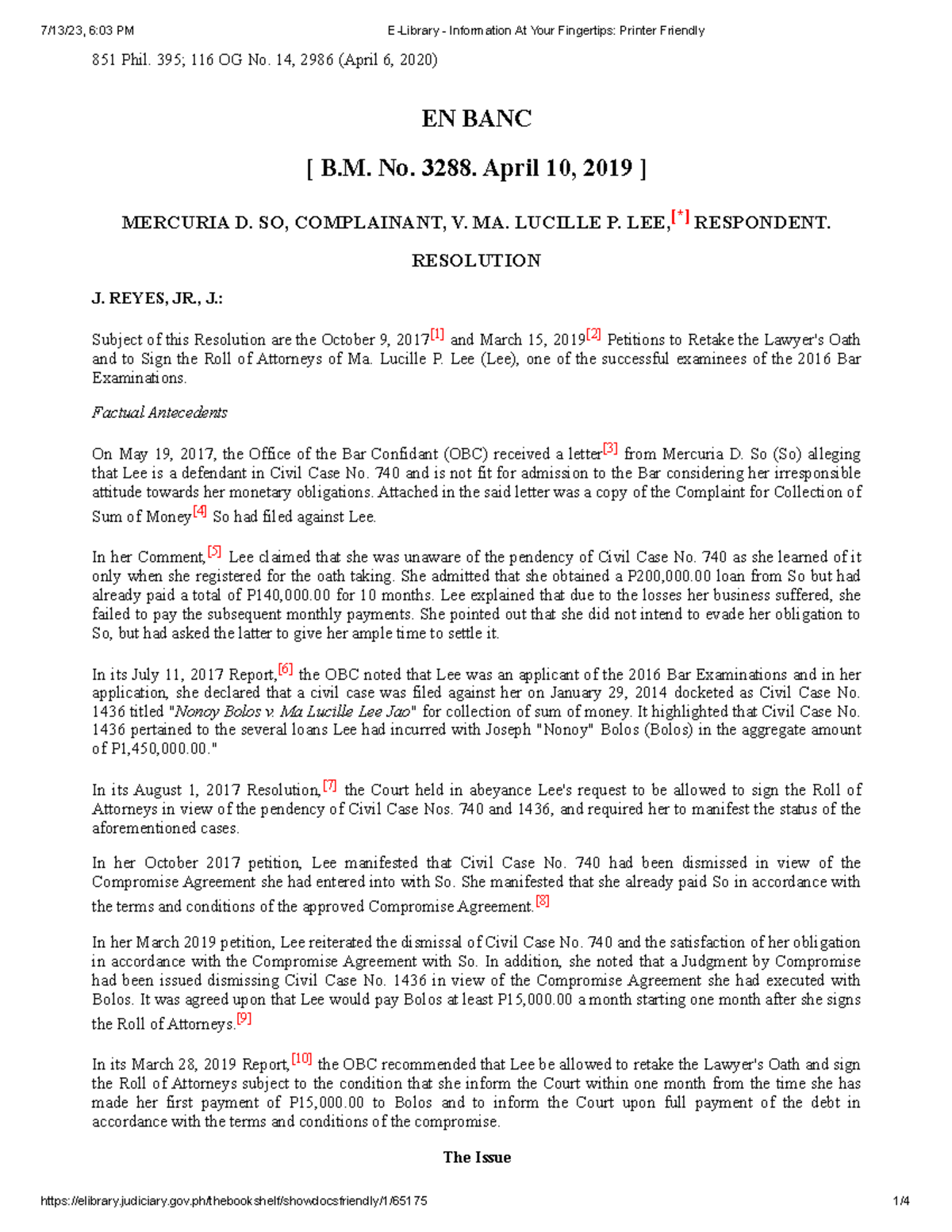 7/13/23, 6:03 PM E-Library - Information At Your Fingertips: Printer Friendly

851 Phil. 395; 116 OG No. 14, 2986 (April 6, 2020)

EN BANC

[ B.M. No. 3288. April 10, 2019 ]

MERCURIA D. SO, COMPLAINANT, V. MA. LUCILLE P. LEE,[*] RESPONDENT.

RESOLUTION

J. REYES, JR., J.:

Subject of this Resolution are the October 9, 2017[1] and March 15, 2019[2] Petitions to Retake the Lawyer's Oath and to Sign the Roll of Attorneys of Ma. Lucille P. Lee (Lee), one of the successful examinees of the 2016 Bar Examinations.

Factual Antecedents

On May 19, 2017, the Office of the Bar Confidant (OBC) received a letter[3] from Mercuria D. So (So) alleging that Lee is a defendant in Civil Case No. 740 and is not fit for admission to the Bar considering her irresponsible attitude towards her monetary obligations. Attached in the said letter was a copy of the Complaint for Collection of Sum of Money[4] So had filed against Lee.

In her Comment,[5] Lee claimed that she was unaware of the pendency of Civil Case No. 740 as she learned of it only when she registered for the oath taking. She admitted that she obtained a P200,000.00 loan from So but had already paid a total of P140,000.00 for 10 months. Lee explained that due to the losses her business suffered, she failed to pay the subsequent monthly payments. She pointed out that she did not intend to evade her obligation to So, but had asked the latter to give her ample time to settle it.

In its July 11, 2017 Report,[6] the OBC noted that Lee was an applicant of the 2016 Bar Examinations and in her application, she declared that a civil case was filed against her on January 29, 2014 docketed as Civil Case No. 1436 titled "Nonoy Bolos v. Ma Lucille Lee Jao" for collection of sum of money. It highlighted that Civil Case No. 1436 pertained to the several loans Lee had incurred with Joseph "Nonoy" Bolos (Bolos) in the aggregate amount of P1,450,000.00."

In its August 1, 2017 Resolution,[7] the Court held in abeyance Lee's request to be allowed to sign the Roll of Attorneys in view of the pendency of Civil Case Nos. 740 and 1436, and required her to manifest the status of the aforementioned cases.

In her October 2017 petition, Lee manifested that Civil Case No. 740 had been dismissed in view of the Compromise Agreement she had entered into with So. She manifested that she already paid So in accordance with the terms and conditions of the approved Compromise Agreement.[8]

In her March 2019 petition, Lee reiterated the dismissal of Civil Case No. 740 and the satisfaction of her obligation in accordance with the Compromise Agreement with So. In addition, she noted that a Judgment by Compromise had been issued dismissing Civil Case No. 1436 in view of the Compromise Agreement she had executed with Bolos. It was agreed upon that Lee would pay Bolos at least P15,000.00 a month starting one month after she signs the Roll of Attorneys.[9]

In its March 28, 2019 Report,[10] the OBC recommended that Lee be allowed to retake the Lawyer's Oath and sign the Roll of Attorneys subject to the condition that she inform the Court within one month from the time she has made her first payment of P15,000.00 to Bolos and to inform the Court upon full payment of the debt in accordance with the terms and conditions of the compromise.

The Issue

https://elibrary.judiciary.gov.ph/thebookshelf/showdocsfriendly/1/65175 1/4